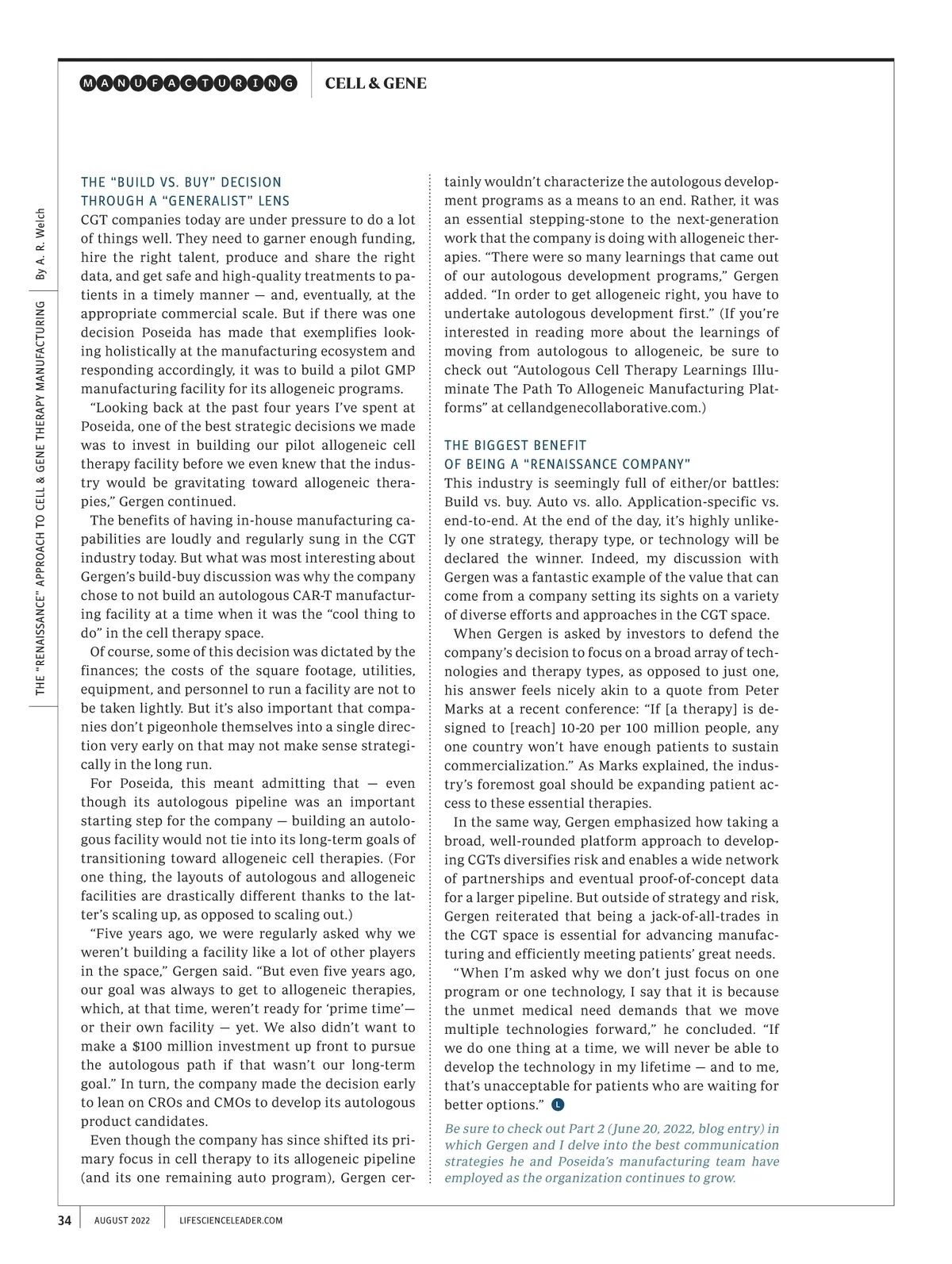 MANUFACTURING CELL & GENE

THE "RENAISSANCE" APPROACH TO CELL & GENE THERAPY MANUFACTURING By A. R. Welch

THE "BUILD VS. BUY" DECISION THROUGH A "GENERALIST" LENS

CGT companies today are under pressure to do a lot of things well. They need to garner enough funding, hire the right talent, produce and share the right data, and get safe and high-quality treatments to patients in a timely manner — and, eventually, at the appropriate commercial scale. But if there was one decision Poseida has made that exemplifies looking holistically at the manufacturing ecosystem and responding accordingly, it was to build a pilot GMP manufacturing facility for its allogeneic programs.

"Looking back at the past four years I've spent at Poseida, one of the best strategic decisions we made was to invest in building our pilot allogeneic cell therapy facility before we even knew that the industry would be gravitating toward allogeneic therapies," Gergen continued.

The benefits of having in-house manufacturing capabilities are loudly and regularly sung in the CGT industry today. But what was most interesting about Gergen's build-buy discussion was why the company chose to not build an autologous CAR-T manufacturing facility at a time when it was the "cool thing to do" in the cell therapy space.

Of course, some of this decision was dictated by the finances; the costs of the square footage, utilities, equipment, and personnel to run a facility are not to be taken lightly. But it's also important that companies don't pigeonhole themselves into a single direction very early on that may not make sense strategically in the long run.

For Poseida, this meant admitting that — even though its autologous pipeline was an important starting step for the company — building an autologous facility would not tie into its long-term goals of transitioning toward allogeneic cell therapies. (For one thing, the layouts of autologous and allogeneic facilities are drastically different thanks to the latter's scaling up, as opposed to scaling out.)

"Five years ago, we were regularly asked why we weren't building a facility like a lot of other players in the space," Gergen said. "But even five years ago, our goal was always to get to allogeneic therapies, which, at that time, weren't ready for 'prime time'— or their own facility — yet. We also didn't want to make a $100 million investment up front to pursue the autologous path if that wasn't our long-term goal." In turn, the company made the decision early to lean on CROs and CMOs to develop its autologous product candidates.

Even though the company has since shifted its primary focus in cell therapy to its allogeneic pipeline (and its one remaining auto program), Gergen certainly wouldn't characterize the autologous development programs as a means to an end. Rather, it was an essential stepping-stone to the next-generation work that the company is doing with allogeneic therapies. "There were so many learnings that came out of our autologous development programs," Gergen added. "In order to get allogeneic right, you have to undertake autologous development first." (If you're interested in reading more about the learnings of moving from autologous to allogeneic, be sure to check out "Autologous Cell Therapy Learnings Illuminate The Path To Allogeneic Manufacturing Platforms" at cellandgenecollaborative.com.)

THE BIGGEST BENEFIT OF BEING A "RENAISSANCE COMPANY"

This industry is seemingly full of either/or battles: Build vs. buy. Auto vs. allo. Application-specific vs. end-to-end. At the end of the day, it's highly unlikely one strategy, therapy type, or technology will be declared the winner. Indeed, my discussion with Gergen was a fantastic example of the value that can come from a company setting its sights on a variety of diverse efforts and approaches in the CGT space.

When Gergen is asked by investors to defend the company's decision to focus on a broad array of technologies and therapy types, as opposed to just one, his answer feels nicely akin to a quote from Peter Marks at a recent conference: "If [a therapy] is designed to [reach] 10-20 per 100 million people, any one country won't have enough patients to sustain commercialization." As Marks explained, the industry's foremost goal should be expanding patient access to these essential therapies.

In the same way, Gergen emphasized how taking a broad, well-rounded platform approach to developing CGTs diversifies risk and enables a wide network of partnerships and eventual proof-of-concept data for a larger pipeline. But outside of strategy and risk, Gergen reiterated that being a jack-of-all-trades in the CGT space is essential for advancing manufacturing and efficiently meeting patients' great needs.

"When I'm asked why we don't just focus on one program or one technology, I say that it is because the unmet medical need demands that we move multiple technologies forward," he concluded. "If we do one thing at a time, we will never be able to develop the technology in my lifetime — and to me, that's unacceptable for patients who are waiting for better options." L

Be sure to check out Part 2 (June 20, 2022, blog entry) in which Gergen and I delve into the best communication strategies he and Poseida's manufacturing team have employed as the organization continues to grow.

34 AUGUST 2022 LIFESCIENCELEADER.COM